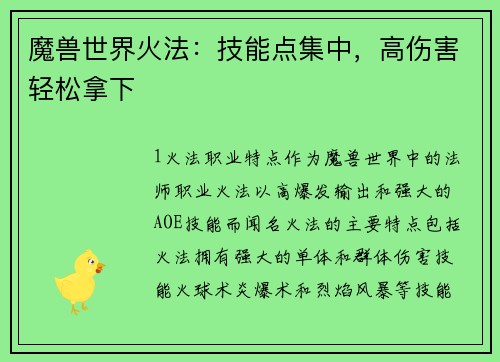 魔兽世界火法：技能点集中，高伤害轻松拿下

1火法职业特点作为魔兽世界中的法师职业火法以高爆发输出和强大的AOE技能而闻名火法的主要特点包括火法拥有强大的单体和群体伤害技能火球术炎爆术和烈焰风暴等技能